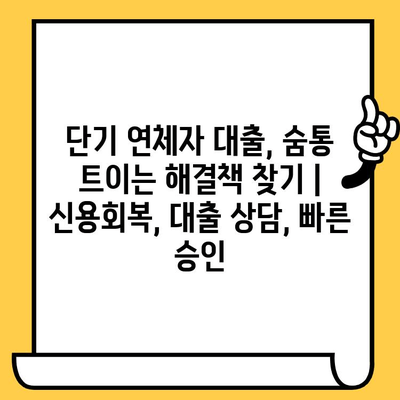 단기 연체자 대출, 숨통 트이는 해결책 찾기 | 신용회복, 대출 상담, 빠른 승인